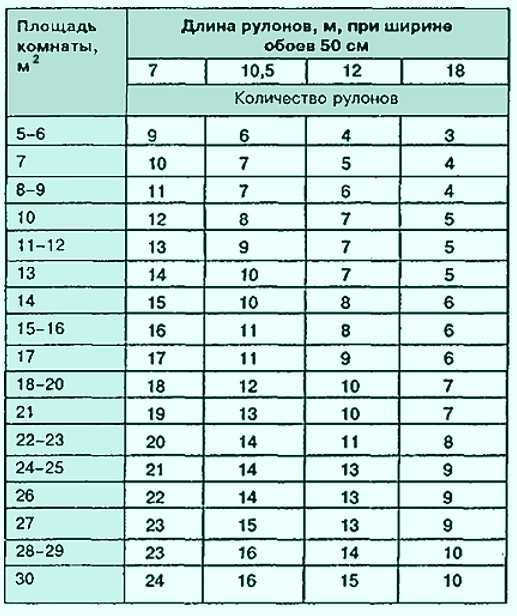 | Площадь комнаты, $м^2$ | Длина рулонов, м, при ширине обоев 50 см | | | |
|---|---|---|---|---|
| | 7 | 10,5 | 12 | 18 |
| | Количество рулонов | | | |
| 5–6 | 9 | 6 | 4 | 3 |
| 7 | 10 | 7 | 5 | 4 |
| 8–9 | 11 | 7 | 6 | 4 |
| 10 | 12 | 8 | 7 | 5 |
| 11–12 | 13 | 9 | 7 | 5 |
| 13 | 14 | 10 | 7 | 5 |
| 14 | 15 | 10 | 8 | 6 |
| 15–16 | 16 | 11 | 8 | 6 |
| 17 | 17 | 11 | 9 | 6 |
| 18–20 | 18 | 12 | 10 | 7 |
| 21 | 19 | 13 | 10 | 7 |
| 22–23 | 20 | 14 | 11 | 8 |
| 24–25 | 21 | 14 | 13 | 9 |
| 26 | 22 | 14 | 13 | 9 |
| 27 | 23 | 15 | 13 | 9 |
| 28–29 | 23 | 16 | 14 | 10 |
| 30 | 24 | 16 | 15 | 10 |